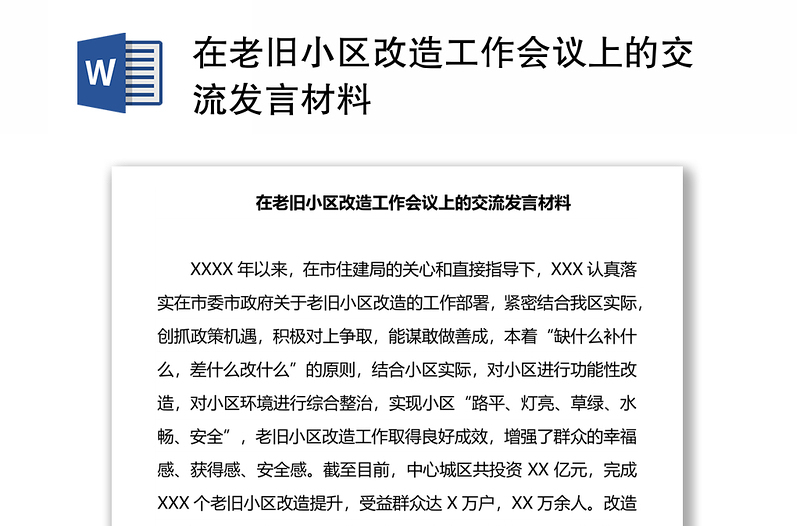 W

在老旧小区改造工作会议上的交流发言材料

在老旧小区改造工作会议上的交流发言材料

XXXX 年以来，在市住建局的关心和直接指导下，XXX 认真落实在市委市政府关于老旧小区改造的工作部署，紧密结合我区实际，创抓政策机遇，积极对上争取，能谋敢做善成，本着“缺什么补什么，差什么改什么”的原则，结合小区实际，对小区进行功能性改造，对小区环境进行综合整治，实现小区“路平、灯亮、草绿、水畅、安全”，老旧小区改造工作取得良好成效，增强了群众的幸福感、获得感、安全感。截至目前，中心城区共投资 XX 亿元，完成 XXX 个老旧小区改造提升，受益群众达 X 万户，XX 万余人。改造